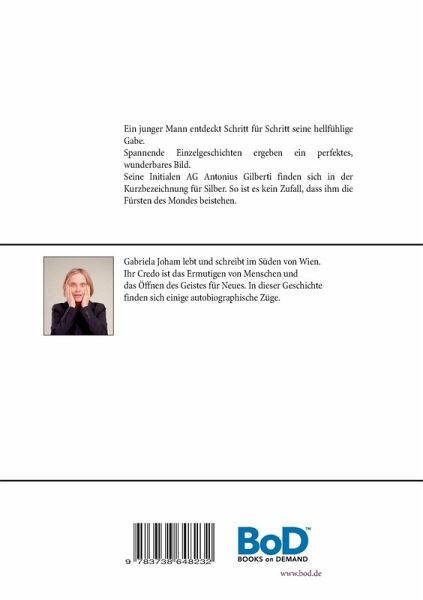 Ein junger Mann entdeckt Schritt für Schritt seine hellfühlige Gabe.
Spannende Einzelgeschichten ergeben ein perfektes, wunderbares Bild.
Seine Initialen AG Antonius Gilberti finden sich in der Kurzbezeichnung für Silber. So ist es kein Zufall, dass ihm die Fürsten des Mondes beistehen.

Gabriela Joham lebt und schreibt im Süden von Wien. Ihr Credo ist das Ermutigen von Menschen und das Öffnen des Geistes für Neues. In dieser Geschichte finden sich einige autobiographische Züge.

9 783738 648232

BoD™
BOOKS on DEMAND
www.bod.de